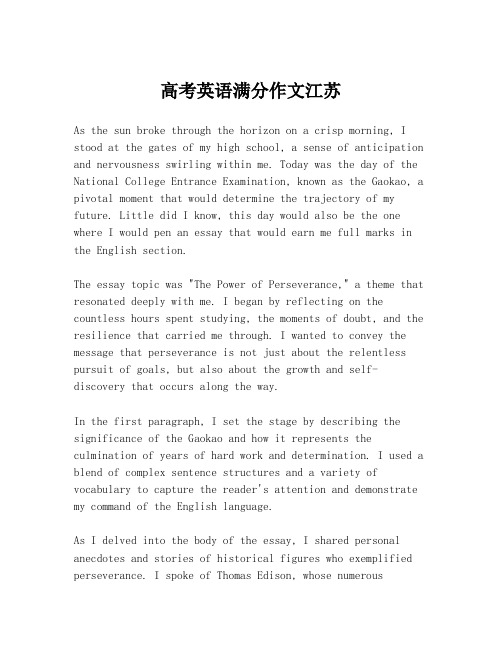 高考英语满分作文江苏

As the sun broke through the horizon on a crisp morning, I stood at the gates of my high school, a sense of anticipation and nervousness swirling within me. Today was the day of the National College Entrance Examination, known as the Gaokao, a pivotal moment that would determine the trajectory of my future. Little did I know, this day would also be the one where I would pen an essay that would earn me full marks in the English section.

The essay topic was "The Power of Perseverance," a theme that resonated deeply with me. I began by reflecting on the countless hours spent studying, the moments of doubt, and the resilience that carried me through. I wanted to convey the message that perseverance is not just about the relentless pursuit of goals, but also about the growth and self-discovery that occurs along the way.

In the first paragraph, I set the stage by describing the significance of the Gaokao and how it represents the culmination of years of hard work and determination. I used a blend of complex sentence structures and a variety of vocabulary to capture the reader's attention and demonstrate my command of the English language.

As I delved into the body of the essay, I shared personal anecdotes and stories of historical figures who exemplified perseverance. I spoke of Thomas Edison, whose numerous